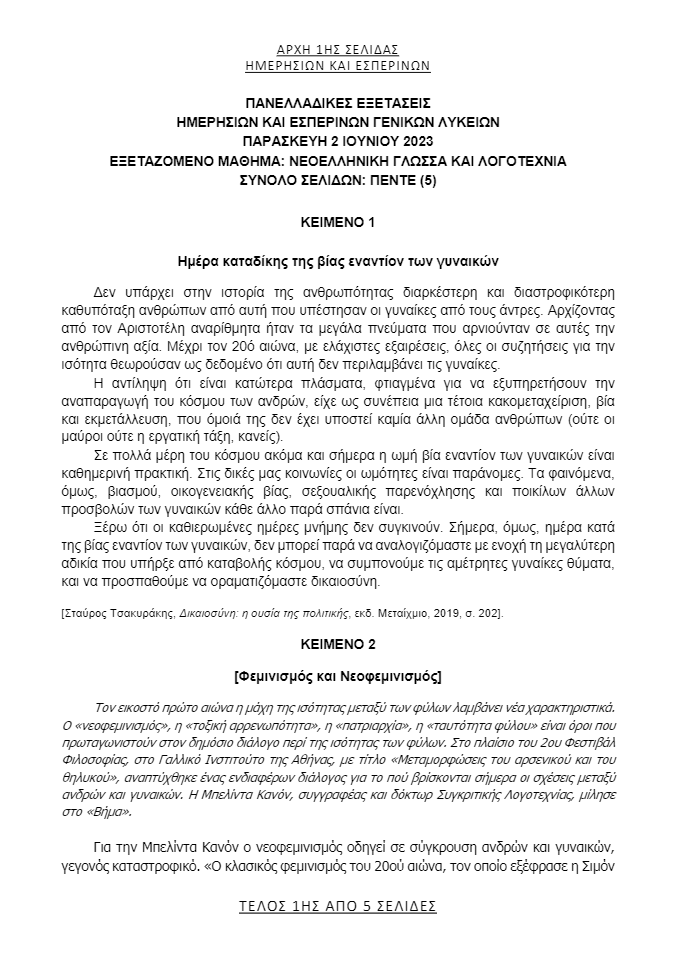 ΑΡΧΗ 1ΗΣ ΣΕΛΙΔΑΣ
ΗΜΕΡΗΣΙΩΝ ΚΑΙ ΕΣΠΕΡΙΝΩΝ

ΠΑΝΕΛΛΑΔΙΚΕΣ ΕΞΕΤΑΣΕΙΣ
ΗΜΕΡΗΣΙΩΝ ΚΑΙ ΕΣΠΕΡΙΝΩΝ ΓΕΝΙΚΩΝ ΛΥΚΕΙΩΝ
ΠΑΡΑΣΚΕΥΗ 2 ΙΟΥΝΙΟΥ 2023
ΕΞΕΤΑΖΟΜΕΝΟ ΜΑΘΗΜΑ: ΝΕΟΕΛΛΗΝΙΚΗ ΓΛΩΣΣΑ ΚΑΙ ΛΟΓΟΤΕΧΝΙΑ
ΣΥΝΟΛΟ ΣΕΛΙΔΩΝ: ΠΕΝΤΕ (5)

ΚΕΙΜΕΝΟ 1

Ημέρα καταδίκης της βίας εναντίον των γυναικών

Δεν υπάρχει στην ιστορία της ανθρωπότητας διαρκέστερη και διαστροφικότερη καθυπόταξη ανθρώπων από αυτή που υπέστησαν οι γυναίκες από τους άντρες. Αρχίζοντας από τον Αριστοτέλη αναρίθμητα ήταν τα μεγάλα πνεύματα που αρνιούνταν σε αυτές την ανθρώπινη αξία. Μέχρι τον 20ό αιώνα, με ελάχιστες εξαιρέσεις, όλες οι συζητήσεις για την ισότητα θεωρούσαν ως δεδομένο ότι αυτή δεν περιλαμβάνει τις γυναίκες.

Η αντίληψη ότι είναι κατώτερα πλάσματα, φτιαγμένα για να εξυπηρετήσουν την αναπαραγωγή του κόσμου των ανδρών, είχε ως συνέπεια μια τέτοια κακομεταχείριση, βία και εκμετάλλευση, που όμοιά της δεν έχει υποστεί καμία άλλη ομάδα ανθρώπων (ούτε οι μαύροι ούτε η εργατική τάξη, κανείς).

Σε πολλά μέρη του κόσμου ακόμα και σήμερα η ωμή βία εναντίον των γυναικών είναι καθημερινή πρακτική. Στις δικές μας κοινωνίες οι ωμότητες είναι παράνομες. Τα φαινόμενα, όμως, βιασμού, οικογενειακής βίας, σεξουαλικής παρενόχλησης και ποικίλων άλλων προσβολών των γυναικών κάθε άλλο παρά σπάνια είναι.

Ξέρω ότι οι καθιερωμένες ημέρες μνήμης δεν συγκινούν. Σήμερα, όμως, ημέρα κατά της βίας εναντίον των γυναικών, δεν μπορεί παρά να αναλογιζόμαστε με ενοχή τη μεγαλύτερη αδικία που υπήρξε από καταβολής κόσμου, να συμπονούμε τις αμέτρητες γυναίκες θύματα, και να προσπαθούμε να οραματιζόμαστε δικαιοσύνη.

[Σταύρος Τσακυράκης, Δικαιοσύνη: η ουσία της πολιτικής, εκδ. Μεταίχμιο, 2019, σ. 202].

ΚΕΙΜΕΝΟ 2

[Φεμινισμός και Νεοφεμινισμός]

Τον εικοστό πρώτο αιώνα η μάχη της ισότητας μεταξύ των φύλων λαμβάνει νέα χαρακτηριστικά. Ο «νεοφεμινισμός», η «τοξική αρρενωπότητα», η «πατριαρχία», η «ταυτότητα φύλου» είναι όροι που πρωταγωνιστούν στον δημόσιο διάλογο περί της ισότητας των φύλων. Στο πλαίσιο του 2ου Φεστιβάλ Φιλοσοφίας, στο Γαλλικό Ινστιτούτο της Αθήνας, με τίτλο «Μεταμορφώσεις του αρσενικού και του θηλυκού», αναπτύχθηκε ένας ενδιαφέρων διάλογος για το πού βρίσκονται σήμερα οι σχέσεις μεταξύ ανδρών και γυναικών. Η Μπελίντα Κανόν, συγγραφέας και δόκτωρ Συγκριτικής Λογοτεχνίας, μίλησε στο «Βήμα».

Για την Μπελίντα Κανόν ο νεοφεμινισμός οδηγεί σε σύγκρουση ανδρών και γυναικών, γεγονός καταστροφικό. «Ο κλασικός φεμινισμός του 20ού αιώνα, τον οποίο εξέφρασε η Σιμόν

ΤΕΛΟΣ 1ΗΣ ΑΠΟ 5 ΣΕΛΙΔΕΣ